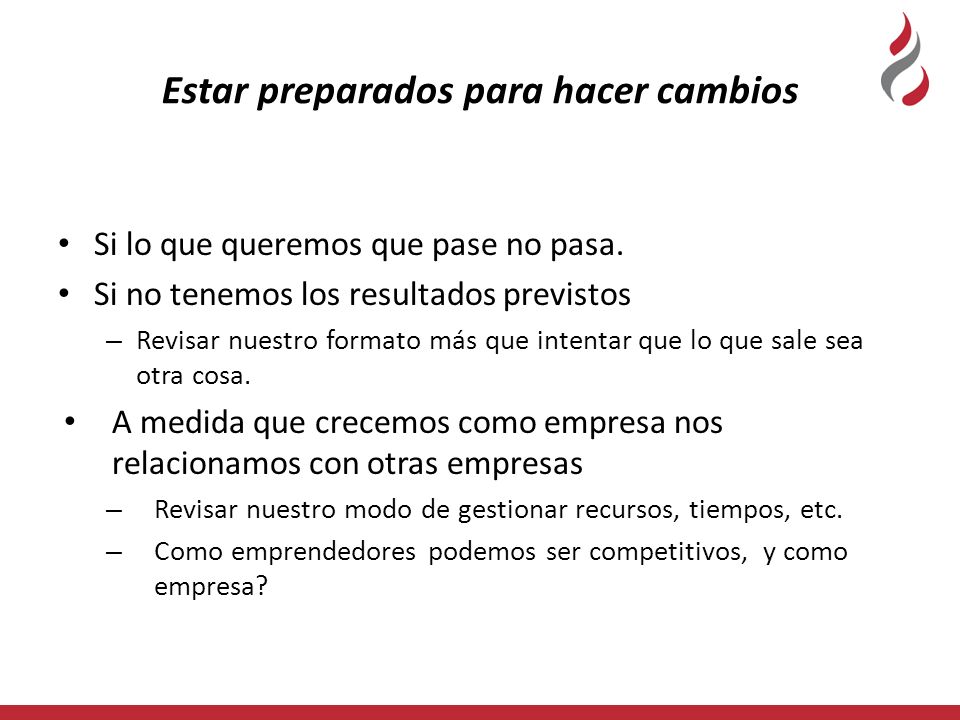 Estar preparados para hacer cambios

• Si lo que queremos que pase no pasa.
• Si no tenemos los resultados previstos
– Revisar nuestro formato más que intentar que lo que sale sea otra cosa.
• A medida que crecemos como empresa nos relacionamos con otras empresas
– Revisar nuestro modo de gestionar recursos, tiempos, etc.
– Como emprendedores podemos ser competitivos, y como empresa?